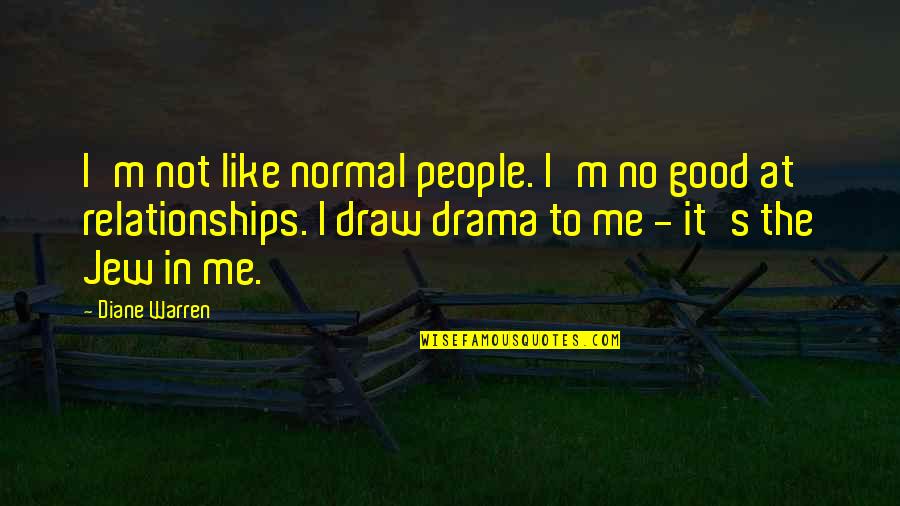 I m not like normal people. I m no good at relationships. I draw drama to me - it s the Jew in me.

- Diane Warren

WISEFAMOUSQUOTES.COM